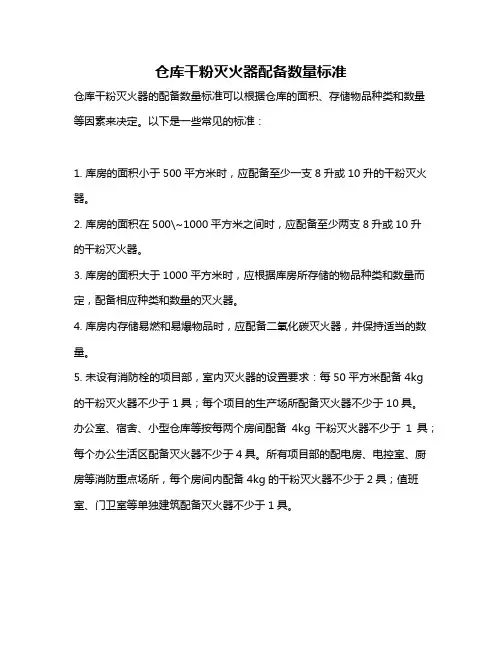 仓库干粉灭火器配备数量标准

仓库干粉灭火器的配备数量标准可以根据仓库的面积、存储物品种类和数量等因素来决定。以下是一些常见的标准：

1. 库房的面积小于 500 平方米时，应配备至少一支 8 升或 10 升的干粉灭火器。

2. 库房的面积在 500\~1000 平方米之间时，应配备至少两支 8 升或 10 升的干粉灭火器。

3. 库房的面积大于 1000 平方米时，应根据库房所存储的物品种类和数量而定，配备相应种类和数量的灭火器。

4. 库房内存储易燃和易爆物品时，应配备二氧化碳灭火器，并保持适当的数量。

5. 未设有消防栓的项目部，室内灭火器的设置要求：每 50 平方米配备 4kg 的干粉灭火器不少于 1 具；每个项目的生产场所配备灭火器不少于 10 具。办公室、宿舍、小型仓库等按每两个房间配备 4kg 干粉灭火器不少于 1 具；每个办公生活区配备灭火器不少于 4 具。所有项目部的配电房、电控室、厨房等消防重点场所，每个房间内配备 4kg 的干粉灭火器不少于 2 具；值班室、门卫室等单独建筑配备灭火器不少于 1 具。